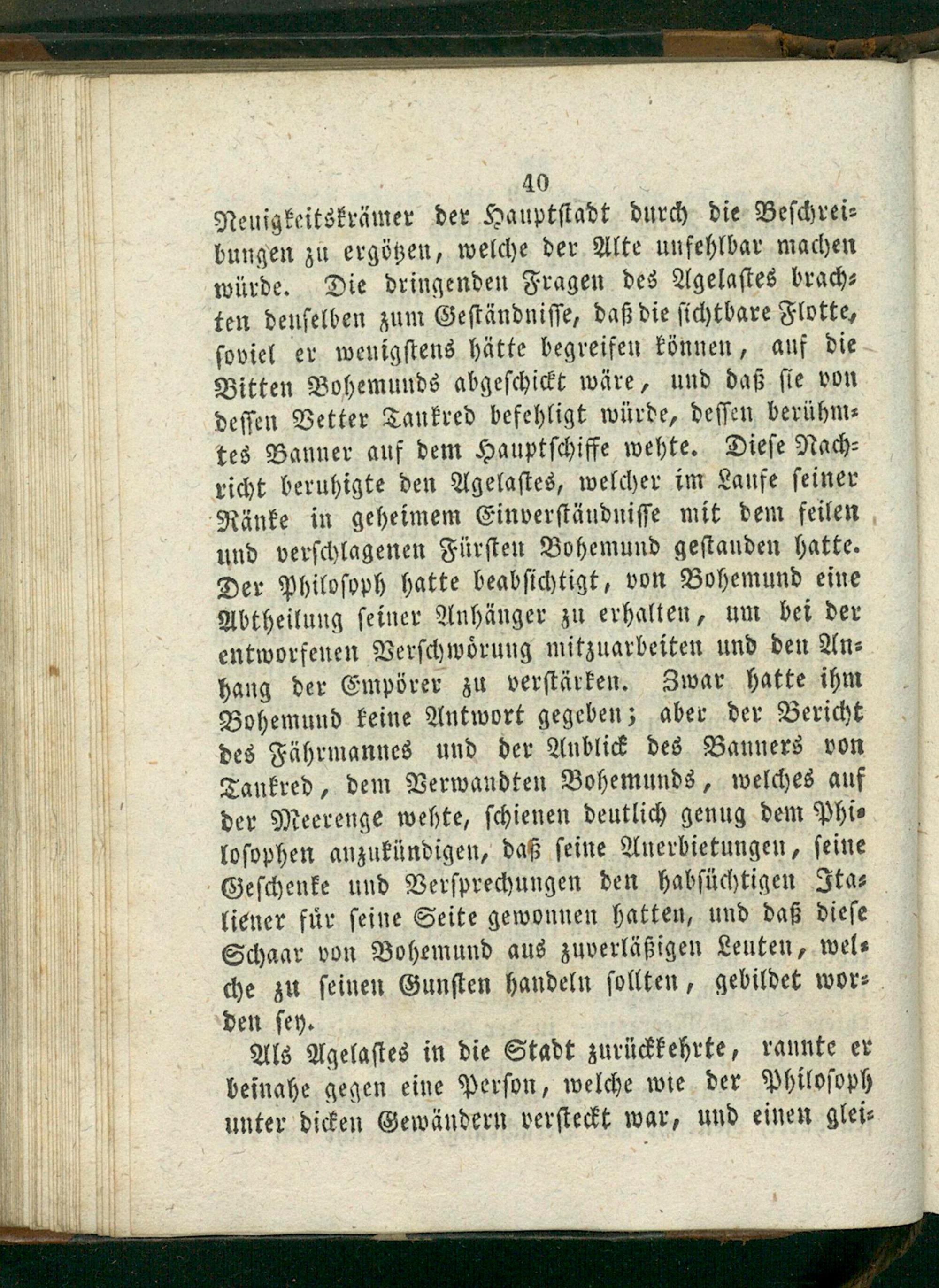 40

Neuigkeitskrämer der Hauptstadt durch die Beschreibungen zu ergötzen, welche der Alte unfehlbar machen würde. Die dringenden Fragen des Agelastes brachten denselben zum Geständnisse, daß die sichtbare Flotte, soviel er wenigstens hätte begreifen können, auf die Bitten Bohemunds abgeschickt wäre, und daß sie von dessen Vetter Tankred befehligt würde, dessen berühmtes Banner auf dem Hauptschiffe wehte. Diese Nachricht beruhigte den Agelastes, welcher im Laufe seiner Ränke in geheimem Einverständnisse mit dem feilen und verschlagenen Fürsten Bohemund gestanden hatte. Der Philosoph hatte beabsichtigt, von Bohemund eine Abtheilung seiner Anhänger zu erhalten, um bei der entworfenen Verschwörung mitzuarbeiten und den Anhang der Empörer zu verstärken. Zwar hatte ihm Bohemund keine Antwort gegeben; aber der Bericht des Fährmannes und der Anblick des Banners von Tankred, dem Verwandten Bohemunds, welches auf der Meerenge wehte, schienen deutlich genug dem Philosophen anzukündigen, daß seine Anerbietungen, seine Geschenke und Versprechungen den habsüchtigen Italiener für seine Seite gewonnen hatten, und daß diese Schaar von Bohemund aus zuverläßigen Leuten, welche zu seinen Gunsten handeln sollten, gebildet worden sey.

Als Agelastes in die Stadt zurückkehrte, rannte er beinahe gegen eine Person, welche wie der Philosoph unter dicken Gewändern versteckt war, und einen glei-